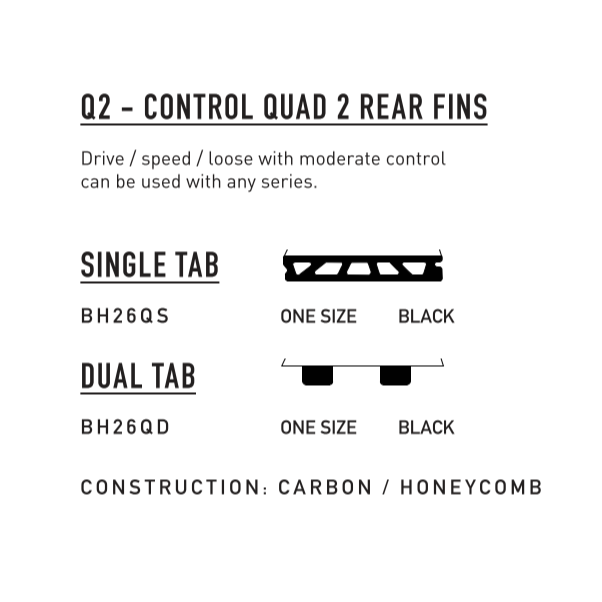 Q2 - CONTROL QUAD 2 REAR FINS

Drive / speed / loose with moderate control can be used with any series.

SINGLE TAB

BH26QS ONE SIZE BLACK

DUAL TAB

BH26QD ONE SIZE BLACK

CONSTRUCTION: CARBON / HONEYCOMB